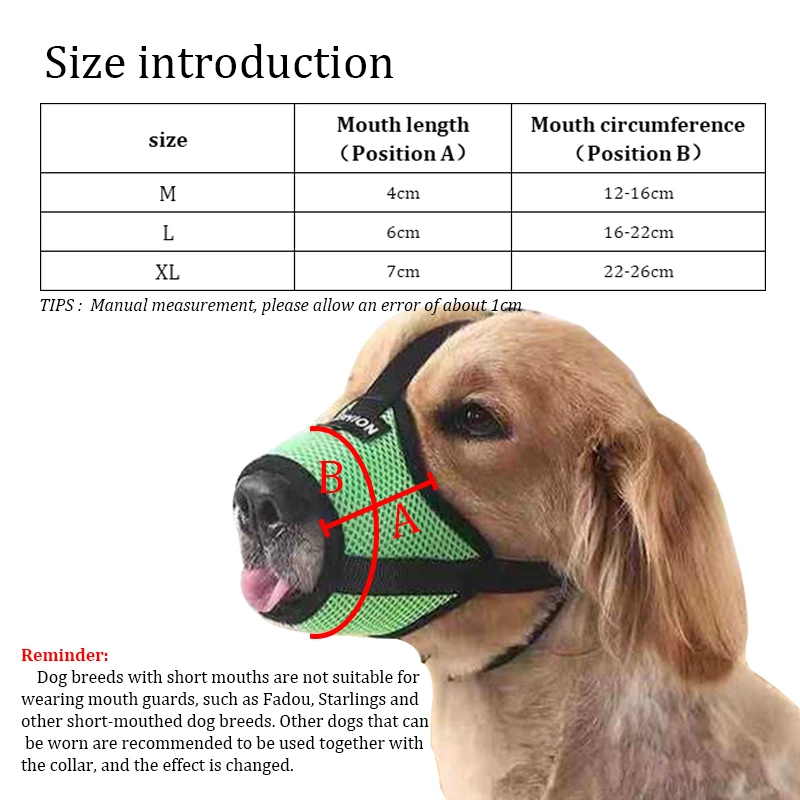 Size introduction

| size | Mouth length （Position A） | Mouth circumference （Position B） |
|---|---|---|
| M | 4cm | 12-16cm |
| L | 6cm | 16-22cm |
| XL | 7cm | 22-26cm |

TIPS : Manual measurement, please allow an error of about 1cm

B

A

Reminder:

Dog breeds with short mouths are not suitable for wearing mouth guards, such as Fadou, Starlings and other short-mouthed dog breeds. Other dogs that can be worn are recommended to be used together with the collar, and the effect is changed.